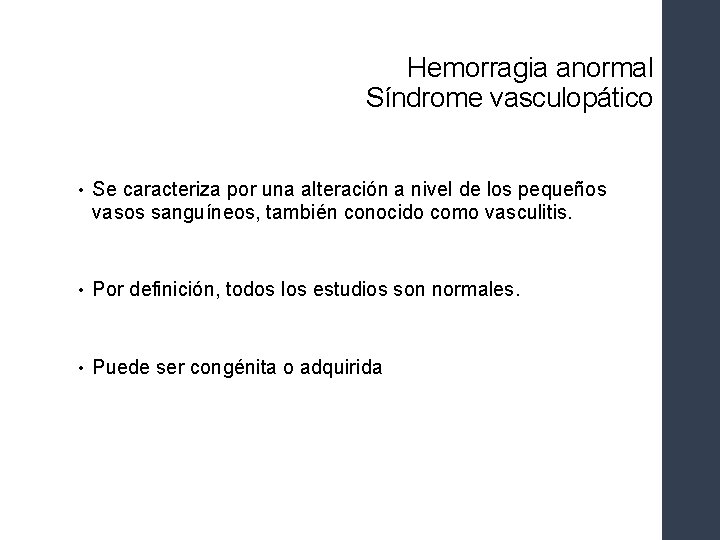 Hemorragia anormal
Síndrome vasculopático

• Se caracteriza por una alteración a nivel de los pequeños vasos sanguíneos, también conocido como vasculitis.

• Por definición, todos los estudios son normales.

• Puede ser congénita o adquirida